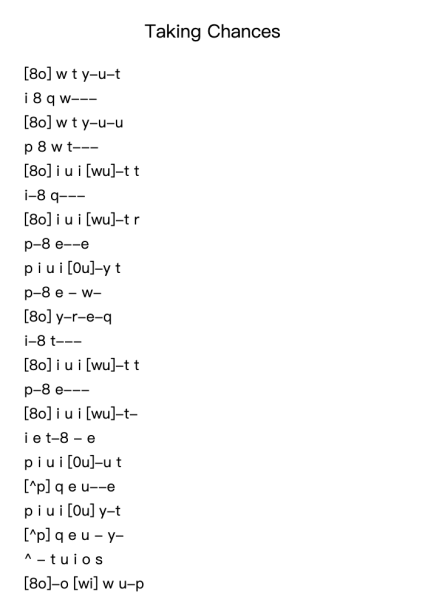 Taking Chances

[8o] w t y–u–t
i 8 q w–––
[8o] w t y–u–u
p 8 w t–––
[8o] i u i [wu]–t t
i–8 q–––
[8o] i u i [wu]–t r
p–8 e––e
p i u i [0u]–y t
p–8 e – w–
[8o] y–r–e–q
i–8 t–––
[8o] i u i [wu]–t t
p–8 e–––
[8o] i u i [wu]–t–
i e t–8 – e
p i u i [0u]–u t
[^p] q e u––e
p i u i [0u] y–t
[^p] q e u – y–
^ – t u i o s
[8o]–o [wi] w u–p